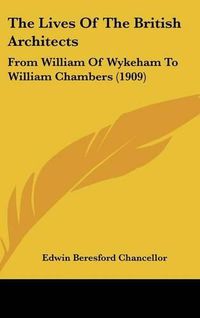 The Lives Of The British Architects

From William Of Wykeham To William Chambers (1909)

Edwin Beresford Chancellor